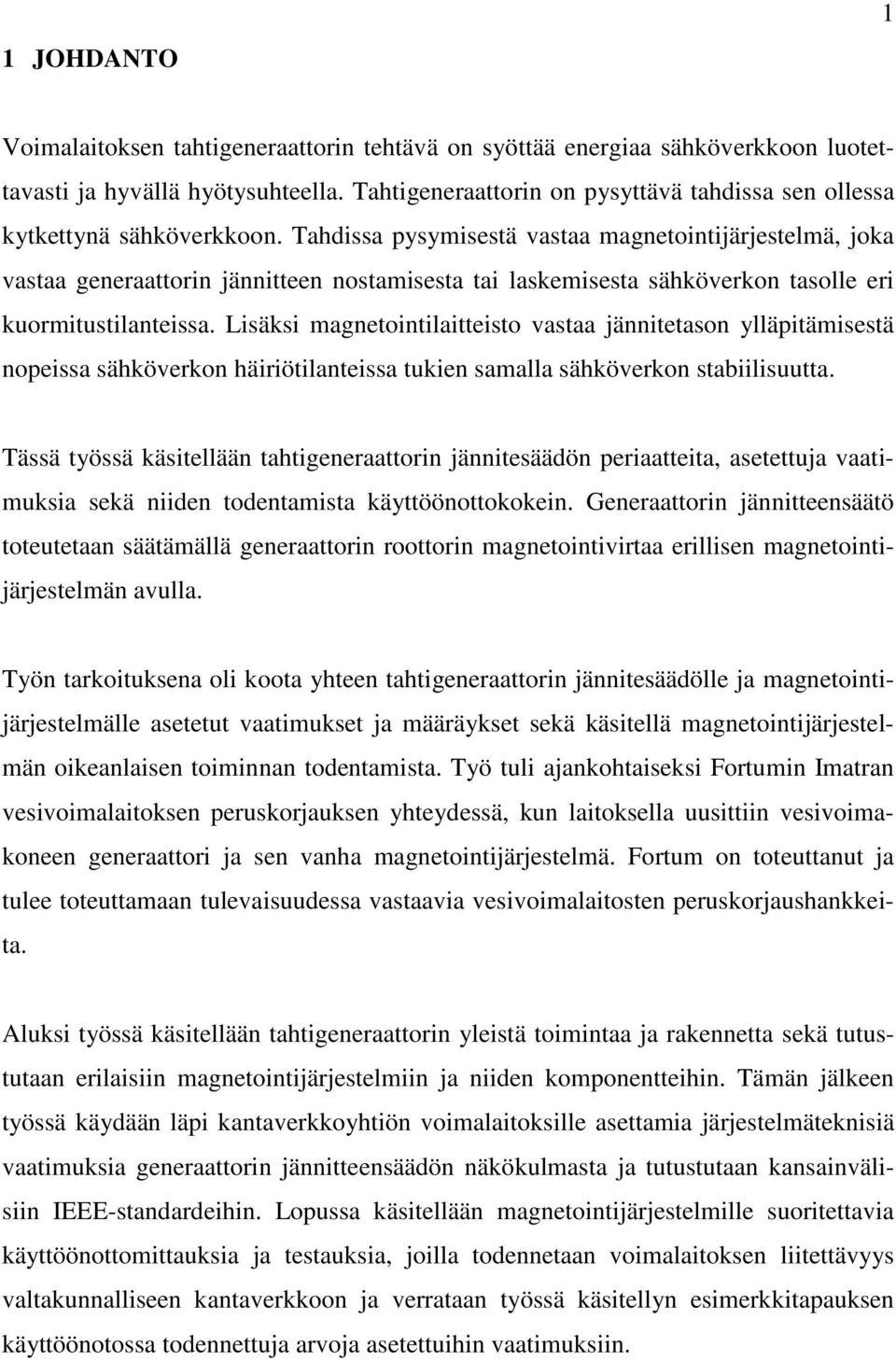 1

1 JOHDANTO

Voimalaitoksen tahtigeneraattorin tehtävä on syöttää energiaa sähköverkkoon luotettavasti ja hyvällä hyötysuhteella. Tahtigeneraattorin on pysyttävä tahdissa sen ollessa kytkettynä sähköverkkoon. Tahdissa pysymisestä vastaa magnetointijärjestelmä, joka vastaa generaattorin jännitteen nostamisesta tai laskemisesta sähköverkon tasolle eri kuormitustilanteissa. Lisäksi magnetointilaitteisto vastaa jännitetason ylläpitämisestä nopeissa sähköverkon häiriötilanteissa tukien samalla sähköverkon stabiilisuutta.

Tässä työssä käsitellään tahtigeneraattorin jännitesäädön periaatteita, asetettuja vaatimuksia sekä niiden todentamista käyttöönottokokein. Generaattorin jännitteensäätö toteutetaan säätämällä generaattorin roottorin magnetointivirtaa erillisen magnetointijärjestelmän avulla.

Työn tarkoituksena oli koota yhteen tahtigeneraattorin jännitesäädölle ja magnetointijärjestelmälle asetetut vaatimukset ja määräykset sekä käsitellä magnetointijärjestelmän oikeanlaisen toiminnan todentamista. Työ tuli ajankohtaiseksi Fortumin Imatran vesivoimalaitoksen peruskorjauksen yhteydessä, kun laitoksella uusittiin vesivoimakoneen generaattori ja sen vanha magnetointijärjestelmä. Fortum on toteuttanut ja tulee toteuttamaan tulevaisuudessa vastaavia vesivoimalaitosten peruskorjaushankkeita.

Aluksi työssä käsitellään tahtigeneraattorin yleistä toimintaa ja rakennetta sekä tutustutaan erilaisiin magnetointijärjestelmiin ja niiden komponentteihin. Tämän jälkeen työssä käydään läpi kantaverkkoyhtiön voimalaitoksille asettamia järjestelmäteknisiä vaatimuksia generaattorin jännitteensäädön näkökulmasta ja tutustutaan kansainvälisiin IEEE-standardeihin. Lopussa käsitellään magnetointijärjestelmille suoritettavia käyttöönottomittauksia ja testauksia, joilla todennetaan voimalaitoksen liitettävyys valtakunnalliseen kantaverkkoon ja verrataan työssä käsitellyn esimerkkitapauksen käyttöönotossa todennettuja arvoja asetettuihin vaatimuksiin.